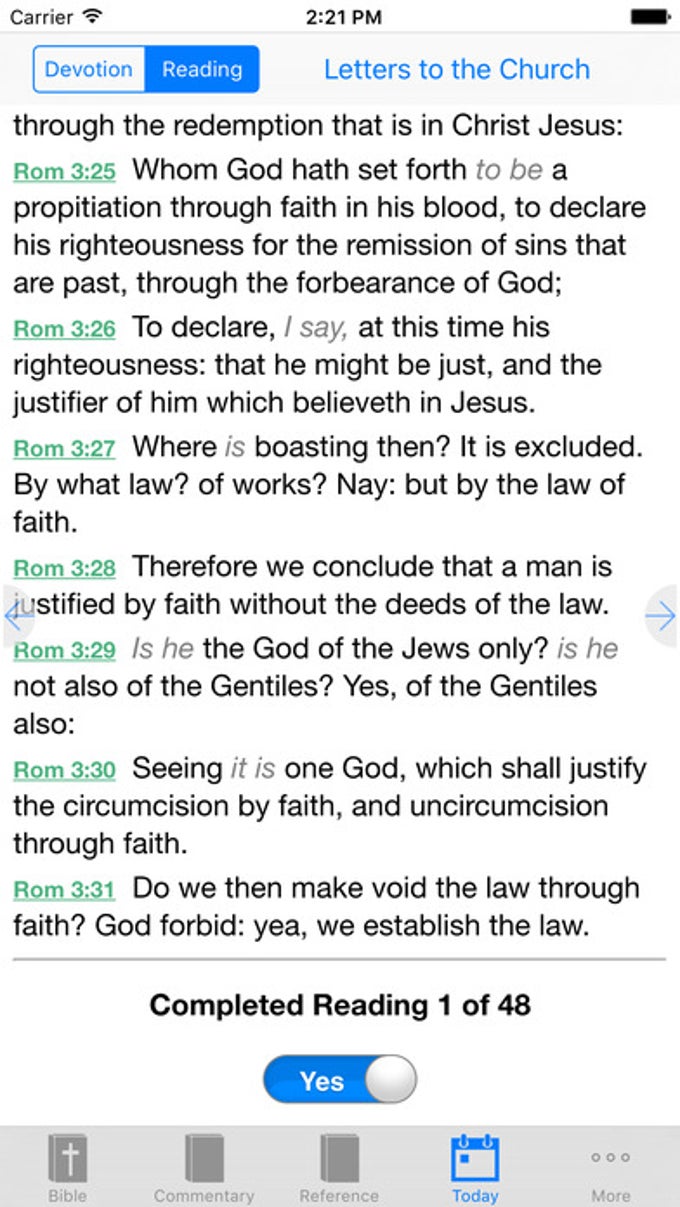 Carrier 2:21 PM

Devotion Reading Letters to the Church

through the redemption that is in Christ Jesus:

Rom 3:25 Whom God hath set forth to be a propitiation through faith in his blood, to declare his righteousness for the remission of sins that are past, through the forbearance of God;

Rom 3:26 To declare, I say, at this time his righteousness: that he might be just, and the justifier of him which believeth in Jesus.

Rom 3:27 Where is boasting then? It is excluded. By what law? of works? Nay: but by the law of faith.

Rom 3:28 Therefore we conclude that a man is justified by faith without the deeds of the law.

Rom 3:29 Is he the God of the Jews only? is he not also of the Gentiles? Yes, of the Gentiles also:

Rom 3:30 Seeing it is one God, which shall justify the circumcision by faith, and uncircumcision through faith.

Rom 3:31 Do we then make void the law through faith? God forbid: yea, we establish the law.

Completed Reading 1 of 48

Yes

Bible Commentary Reference Today More